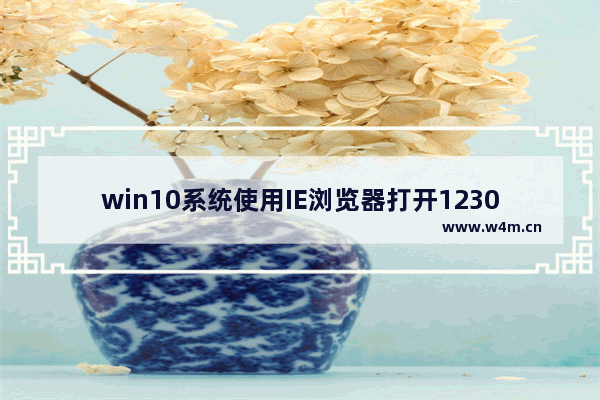 win10系统使用IE浏览器打开1230

www.w4m.cn